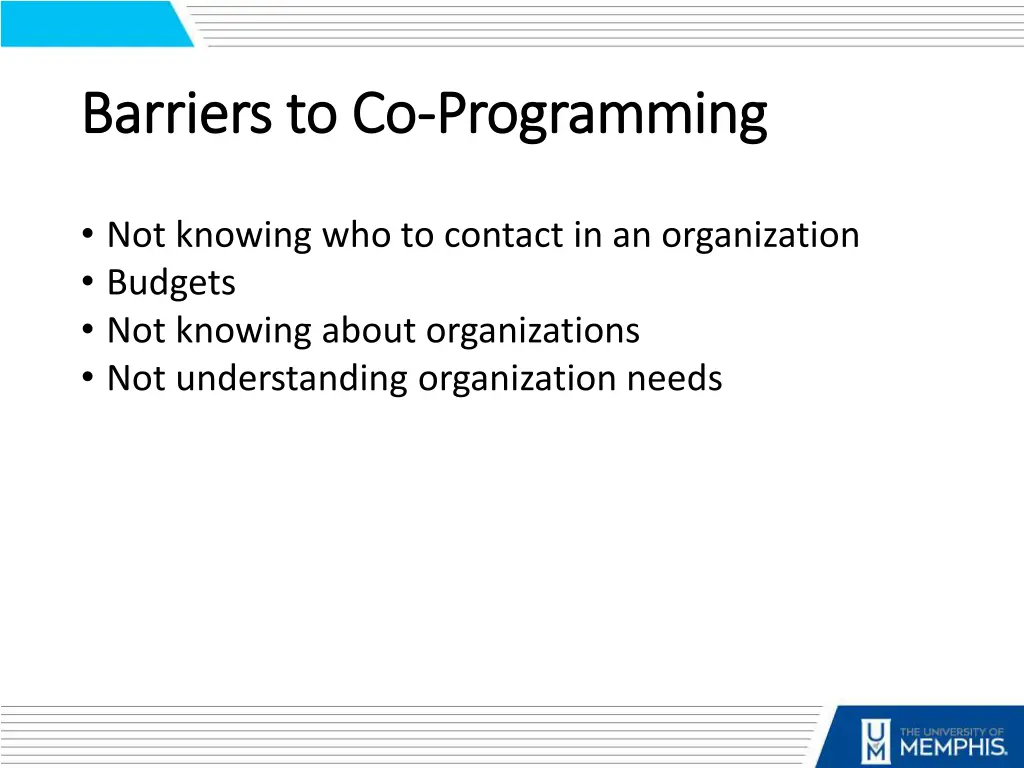 Barriers to Co-Programming

• Not knowing who to contact in an organization
• Budgets
• Not knowing about organizations
• Not understanding organization needs

THE UNIVERSITY OF MEMPHIS.